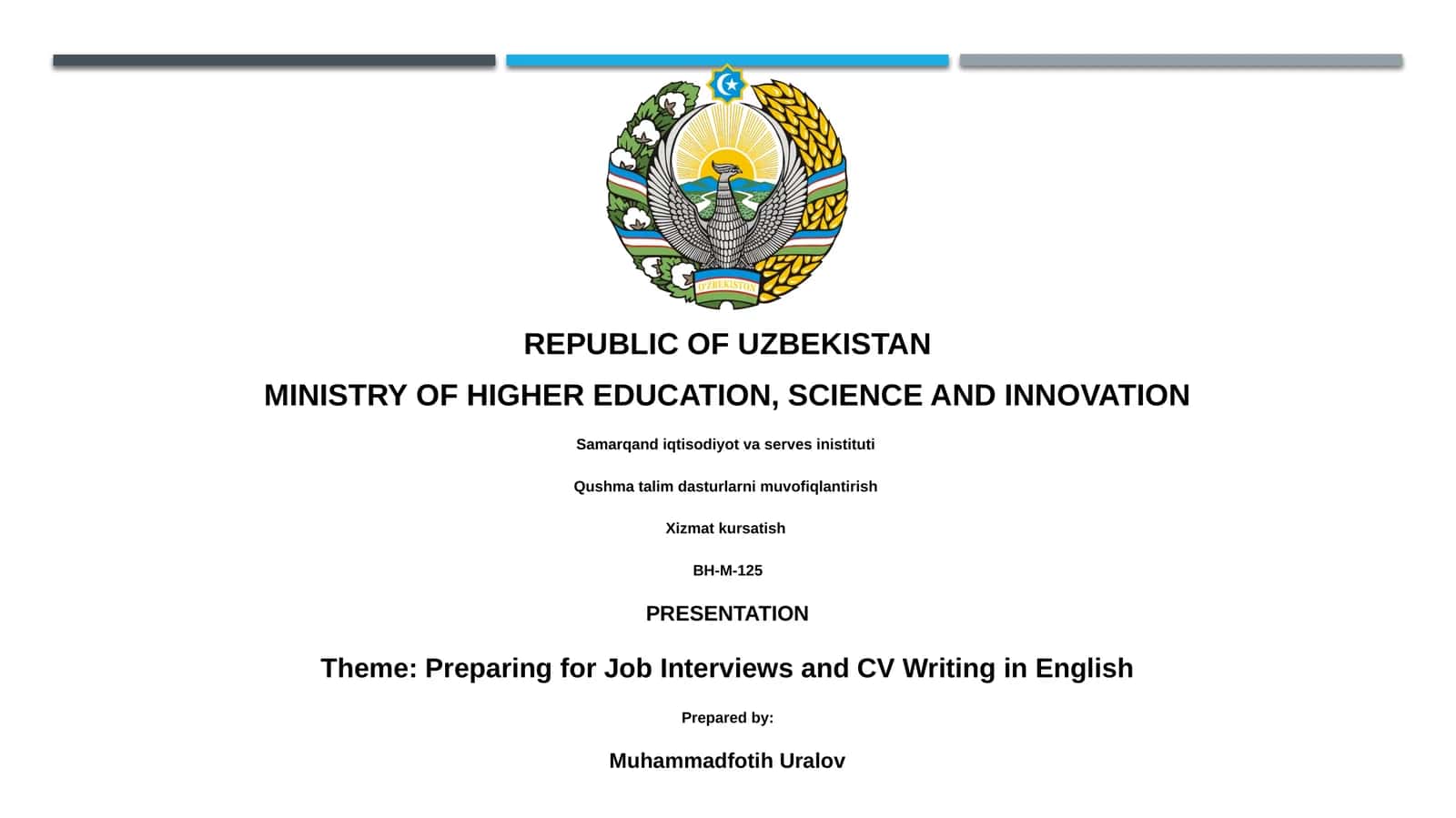 O'ZBEKISTON

REPUBLIC OF UZBEKISTAN

MINISTRY OF HIGHER EDUCATION, SCIENCE AND INNOVATION

Samarqand iqtisodiyot va serves inistituti

Qushma talim dasturlarni muvofiqlantirish

Xizmat kursatish

BH-M-125

PRESENTATION

Theme: Preparing for Job Interviews and CV Writing in English

Prepared by:

Muhammadfotih Uralov